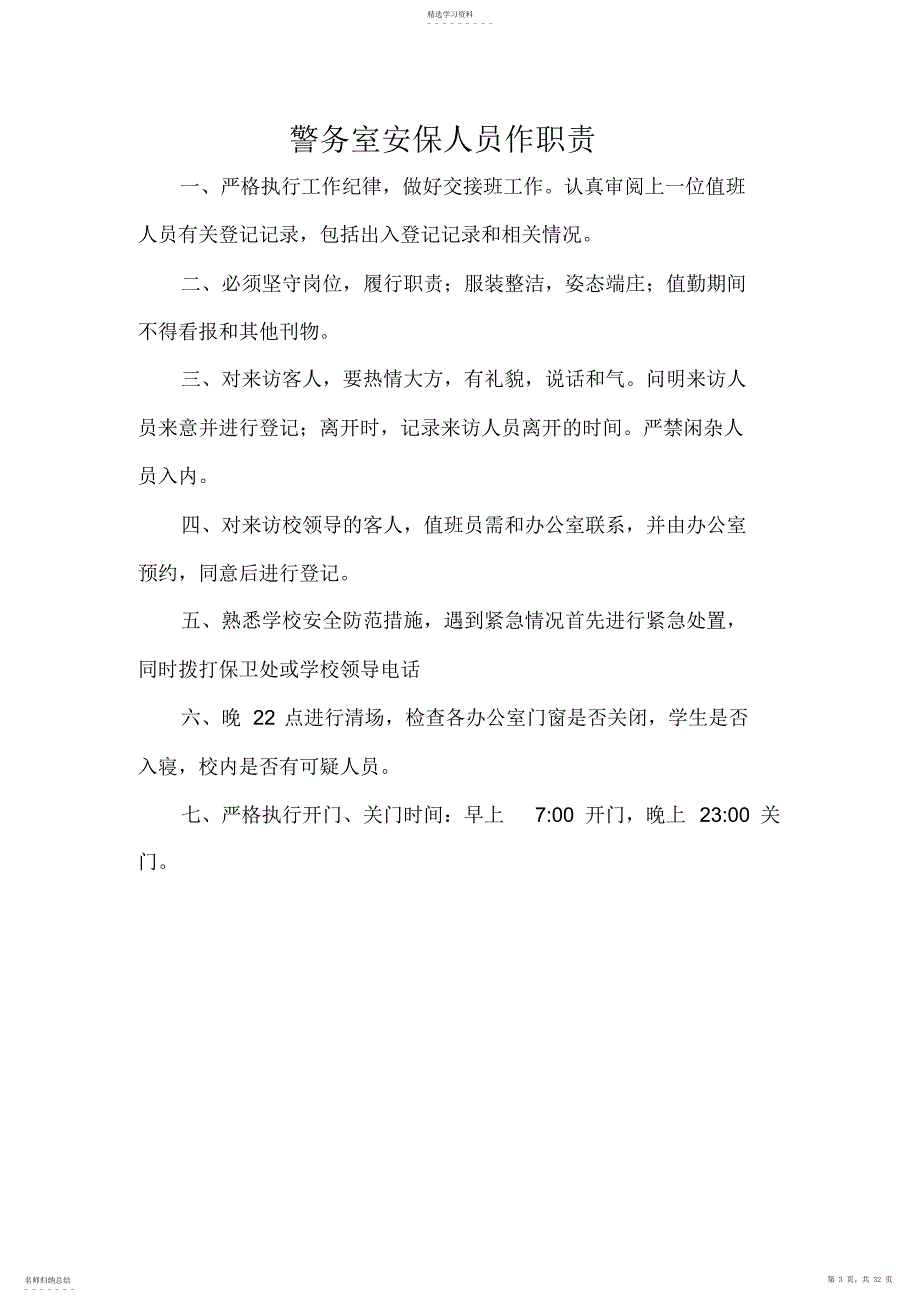 精选学习资料

警务室安保人员作职责

一、严格执行工作纪律，做好交接班工作。认真审阅上一位值班人员有关登记记录，包括出入登记记录和相关情况。

二、必须坚守岗位，履行职责；服装整洁，姿态端庄；值勤期间不得看报和其他刊物。

三、对来访客人，要热情大方，有礼貌，说话和气。问明来访人员来意并进行登记；离开时，记录来访人员离开的时间。严禁闲杂人员入内。

四、对来访校领导的客人，值班员需和办公室联系，并由办公室预约，同意后进行登记。

五、熟悉学校安全防范措施，遇到紧急情况首先进行紧急处置，同时拨打保卫处或学校领导电话

六、晚 22 点进行清场，检查各办公室门窗是否关闭，学生是否入寝，校内是否有可疑人员。

七、严格执行开门、关门时间：早上 7:00 开门，晚上 23:00 关门。

名师归纳总结

第 3 页，共 32 页